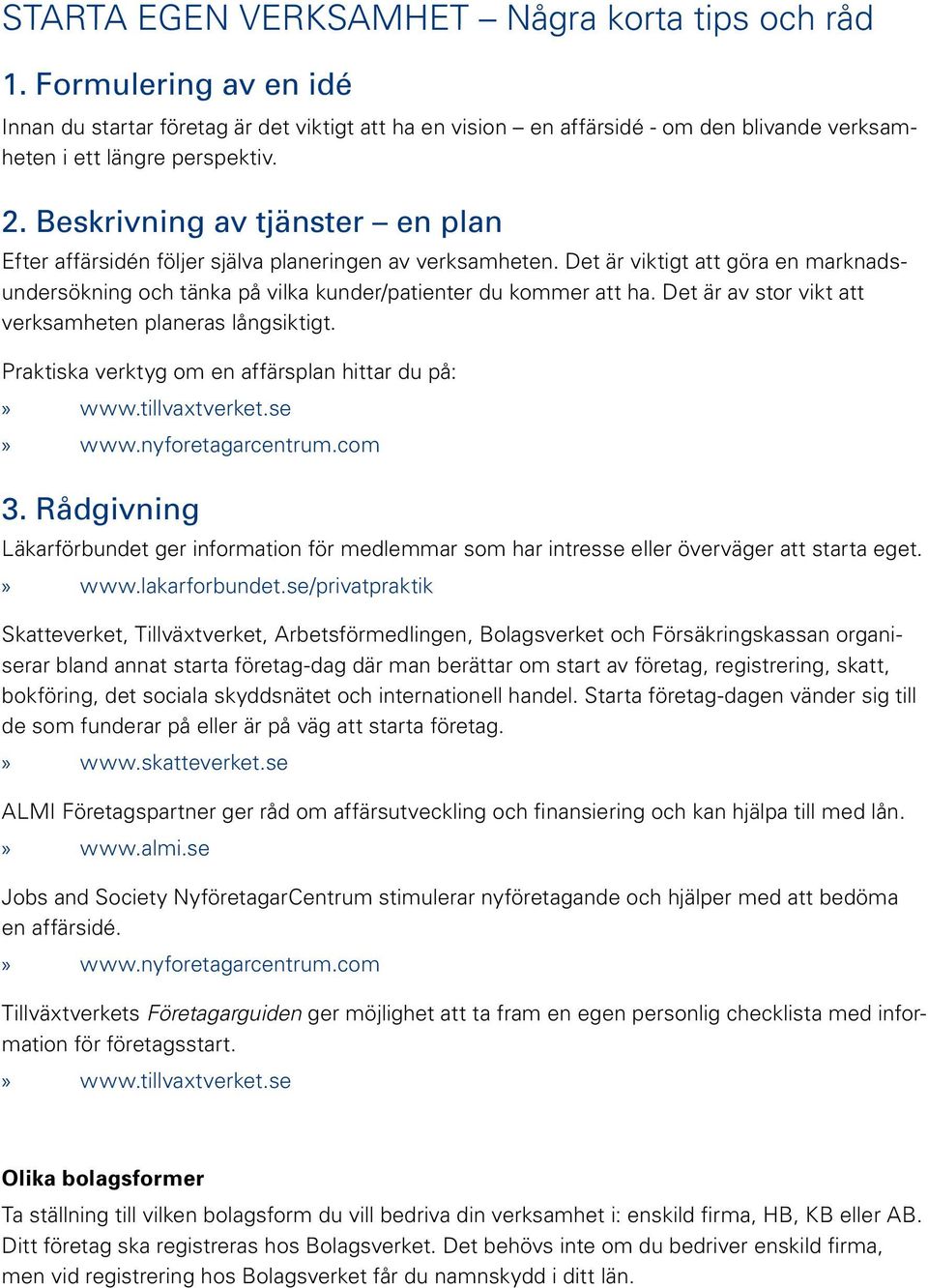 STARTA EGEN VERKSAMHET – Några korta tips och råd

1. Formulering av en idé

Innan du startar företag är det viktigt att ha en vision – en affärsidé - om den blivande verksamheten i ett längre perspektiv.

2. Beskrivning av tjänster – en plan

Efter affärsidén följer själva planeringen av verksamheten. Det är viktigt att göra en marknadsundersökning och tänka på vilka kunder/patienter du kommer att ha. Det är av stor vikt att verksamheten planeras långsiktigt.

Praktiska verktyg om en affärsplan hittar du på:

» www.tillvaxtverket.se

» www.nyforetagarcentrum.com

3. Rådgivning

Läkarförbundet ger information för medlemmar som har intresse eller överväger att starta eget.

» www.lakarforbundet.se/privatpraktik

Skatteverket, Tillväxtverket, Arbetsförmedlingen, Bolagsverket och Försäkringskassan organiserar bland annat starta företag-dag där man berättar om start av företag, registrering, skatt, bokföring, det sociala skyddsnätet och internationell handel. Starta företag-dagen vänder sig till de som funderar på eller är på väg att starta företag.

» www.skatteverket.se

ALMI Företagspartner ger råd om affärsutveckling och finansiering och kan hjälpa till med lån.

» www.almi.se

Jobs and Society NyföretagarCentrum stimulerar nyföretagande och hjälper med att bedöma en affärsidé.

» www.nyforetagarcentrum.com

Tillväxtverkets Företagarguiden ger möjlighet att ta fram en egen personlig checklista med information för företagsstart.

» www.tillvaxtverket.se

Olika bolagsformer

Ta ställning till vilken bolagsform du vill bedriva din verksamhet i: enskild firma, HB, KB eller AB. Ditt företag ska registreras hos Bolagsverket. Det behövs inte om du bedriver enskild firma, men vid registrering hos Bolagsverket får du namnskydd i ditt län.